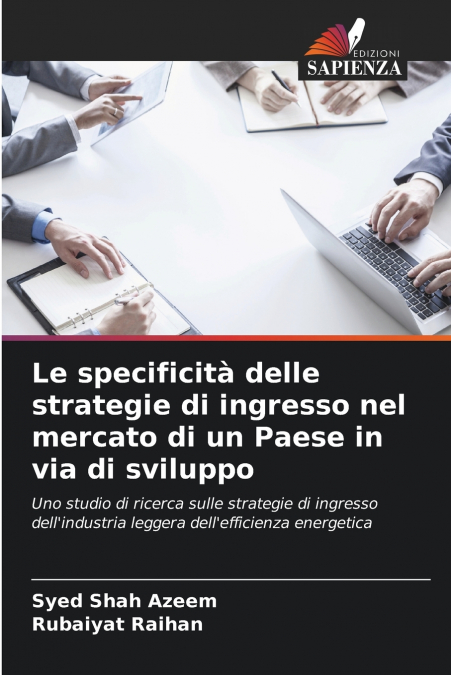 EDIZIONI
SAPIENZA

Le specificità delle strategie di ingresso nel mercato di un Paese in via di sviluppo

Uno studio di ricerca sulle strategie di ingresso dell'industria leggera dell'efficienza energetica

Syed Shah Azeem
Rubaiyat Raihan